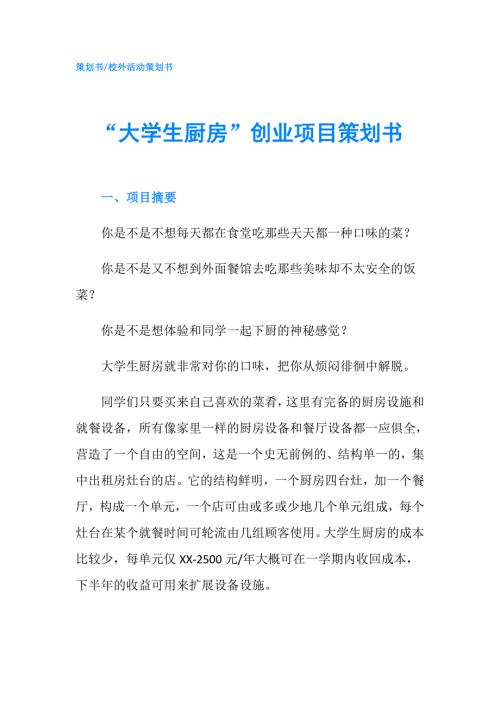 策划书/校外活动策划书

“大学生厨房”创业项目策划书

一、项目摘要

你是不是不想每天都在食堂吃那些天天都一种口味的菜？

你是不是又不想到外面餐馆去吃那些美味却不太安全的饭菜？

你是不是想体验和同学一起下厨的神秘感觉？

大学生厨房就非常对你的口味，把你从烦闷徘徊中解脱。

同学们只要买来自己喜欢的菜肴，这里有完备的厨房设施和就餐设备，所有像家里一样的厨房设备和餐厅设备都一应俱全，营造了一个自由的空间，这是一个史无前例的、结构单一的，集中出租房灶台的店。它的结构鲜明，一个厨房四台灶，加一个餐厅，构成一个单元，一个店可由或多或少地几个单元组成，每个灶台在某个就餐时间可轮流由几组顾客使用。大学生厨房的成本比较少，每单元仅 XX-2500 元/年大概可在一学期内收回成本，下半年的收益可用来扩展设备设施。